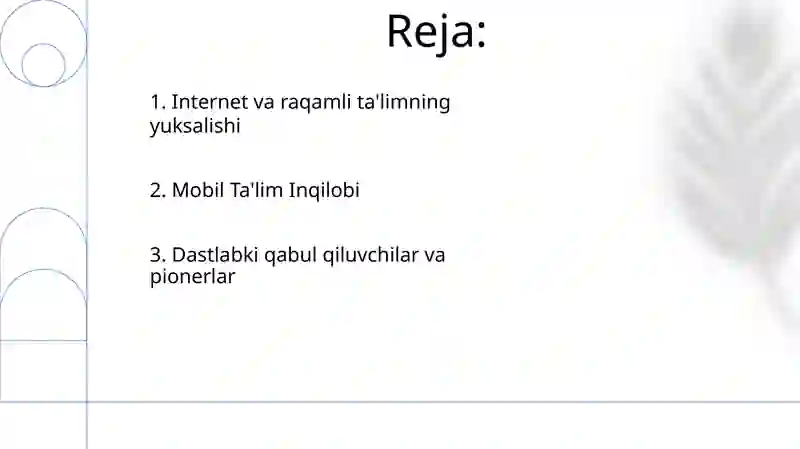 Reja:

1. Internet va raqamli ta'limning yuksalishi

2. Mobil Ta'lim Inqilobi

3. Dastlabki qabul qiluvchilar va pionerlar